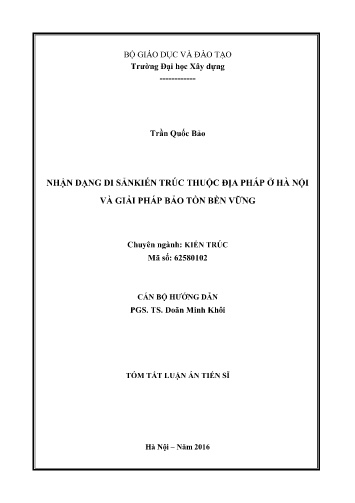 BỘ GIÁO DỤC VÀ ĐÀO TẠO
Trường Đại học Xây dựng
------------

Trần Quốc Bảo

NHẬN DẠNG DI SẢNKIẾN TRÚC THUỘC ĐỊA PHÁP Ở HÀ NỘI VÀ GIẢI PHÁP BẢO TỒN BỀN VỮNG

Chuyên ngành: KIẾN TRÚC
Mã số: 62580102

CÁN BỘ HƯỚNG DẪN
PGS. TS. Doãn Minh Khôi

TÓM TẮT LUẬN ÁN TIẾN SĨ

Hà Nội – Năm 2016